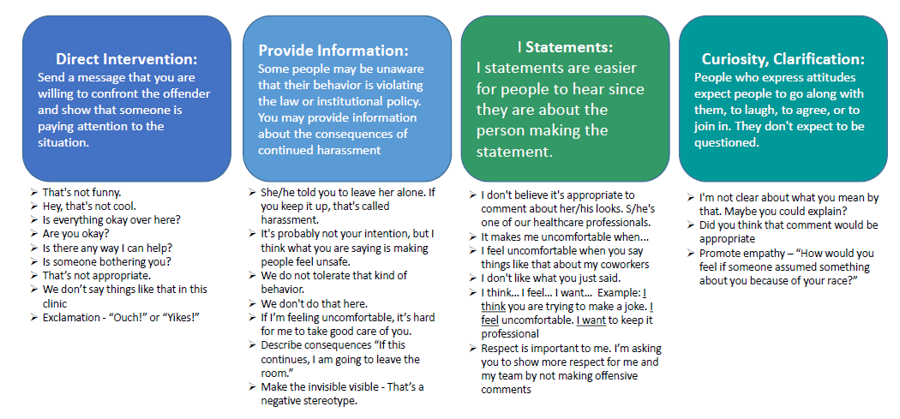 Direct Intervention:
Send a message that you are willing to confront the offender and show that someone is paying attention to the situation.

➢ That's not funny.
➢ Hey, that's not cool.
➢ Is everything okay over here?
➢ Are you okay?
➢ Is there any way I can help?
➢ Is someone bothering you?
➢ That's not appropriate.
➢ We don't say things like that in this clinic
➢ Exclamation - "Ouch!" or "Yikes!"

Provide Information:
Some people may be unaware that their behavior is violating the law or institutional policy. You may provide information about the consequences of continued harassment

➢ She/he told you to leave her alone. If you keep it up, that's called harassment.
➢ It's probably not your intention, but I think what you are saying is making people feel unsafe.
➢ We do not tolerate that kind of behavior.
➢ We don't do that here.
➢ If I'm feeling uncomfortable, it's hard for me to take good care of you.
➢ Describe consequences "If this continues, I am going to leave the room."
➢ Make the invisible visible - That's a negative stereotype.

I Statements:
I statements are easier for people to hear since they are about the person making the statement.

➢ I don't believe it's appropriate to comment about her/his looks. S/he's one of our healthcare professionals.
➢ It makes me uncomfortable when...
➢ I feel uncomfortable when you say things like that about my coworkers
➢ I don't like what you just said.
➢ I think... I feel... I want... Example: I think you are trying to make a joke. I feel uncomfortable. I want to keep it professional
➢ Respect is important to me. I'm asking you to show more respect for me and my team by not making offensive comments

Curiosity, Clarification:
People who express attitudes expect people to go along with them, to laugh, to agree, or to join in. They don't expect to be questioned.

➢ I'm not clear about what you mean by that. Maybe you could explain?
➢ Did you think that comment would be appropriate
➢ Promote empathy – "How would you feel if someone assumed something about you because of your race?"